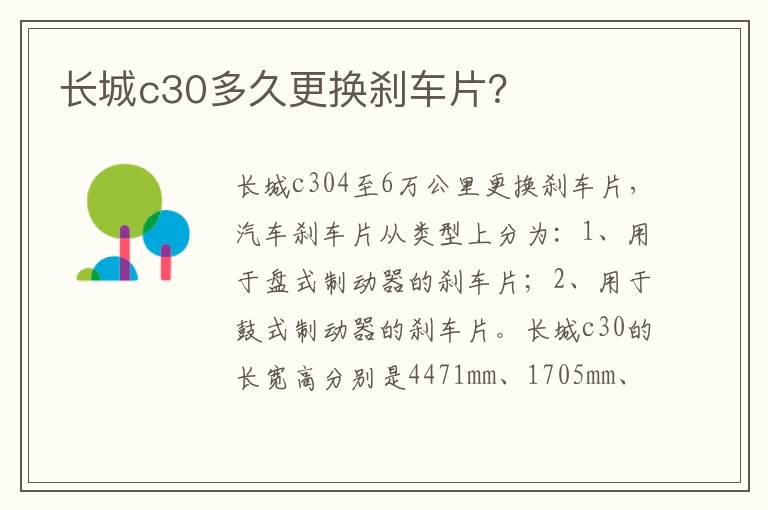 长城c30多久更换刹车片?

长城c304至6万公里更换刹车片，汽车刹车片从类型上分为：1、用于盘式制动器的刹车片；2、用于鼓式制动器的刹车片。长城c30的长宽高分别是4471mm、1705mm、